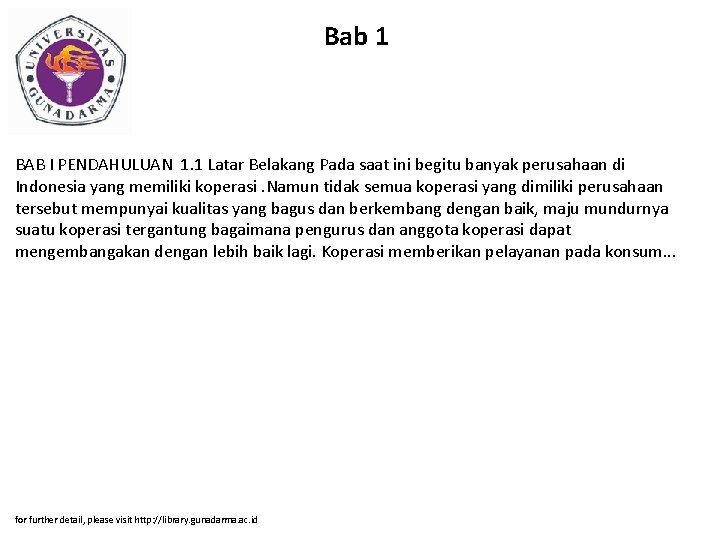 UNIVERSITAS GUNADARMA

Bab 1

BAB I PENDAHULUAN 1.1 Latar Belakang Pada saat ini begitu banyak perusahaan di Indonesia yang memiliki koperasi .Namun tidak semua koperasi yang dimiliki perusahaan tersebut mempunyai kualitas yang bagus dan berkembang dengan baik, maju mundurnya suatu koperasi tergantung bagaimana pengurus dan anggota koperasi dapat mengembangakan dengan lebih baik lagi. Koperasi memberikan pelayanan pada konsum...

for further detail, please visit http://library.gunadarma.ac.id